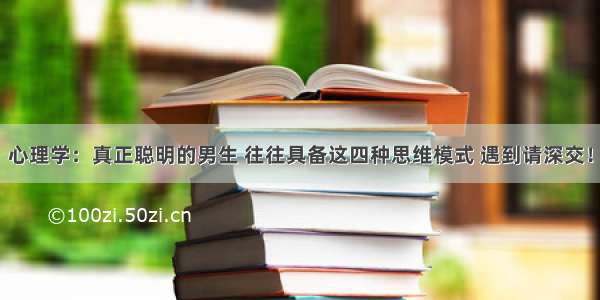 心理学：真正聪明的男生 往往具备这四种思维模式 遇到请深交！

©100zi.50zi.cn